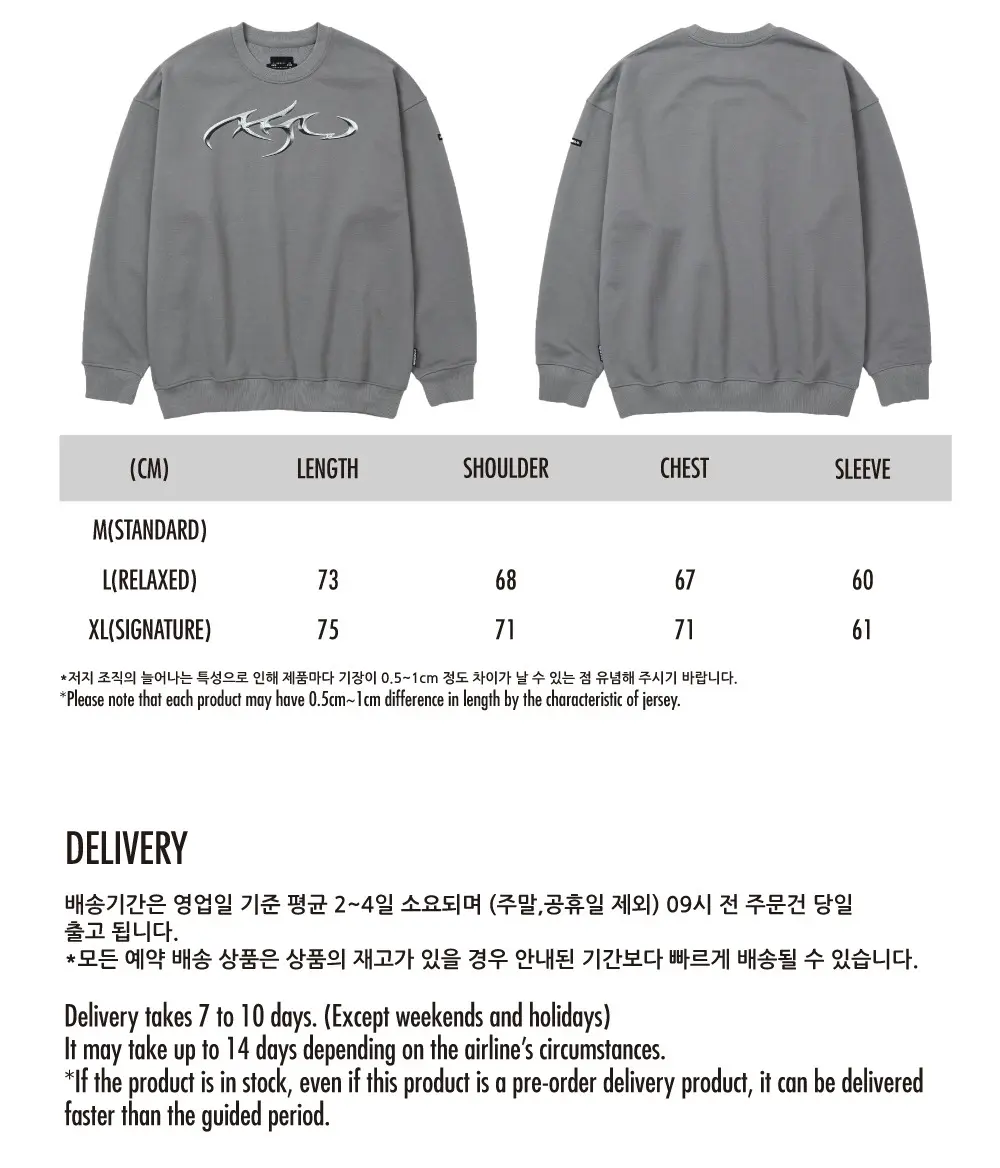 | (CM) | LENGTH | SHOULDER | CHEST | SLEEVE |
|---|---|---|---|---|
| M(STANDARD) | | | | |
| L(RELAXED) | 73 | 68 | 67 | 60 |
| XL(SIGNATURE) | 75 | 71 | 71 | 61 |

*저지 조직의 늘어나는 특성으로 인해 제품마다 기장이 0.5~1cm 정도 차이가 날 수 있는 점 유념해 주시기 바랍니다.
*Please note that each product may have 0.5cm~1cm difference in length by the characteristic of jersey.

DELIVERY

배송기간은 영업일 기준 평균 2~4일 소요되며 (주말,공휴일 제외) 09시 전 주문건 당일 출고 됩니다.
*모든 예약 배송 상품은 상품의 재고가 있을 경우 안내된 기간보다 빠르게 배송될 수 있습니다.

Delivery takes 7 to 10 days. (Except weekends and holidays)
It may take up to 14 days depending on the airline's circumstances.
*If the product is in stock, even if this product is a pre-order delivery product, it can be delivered faster than the guided period.